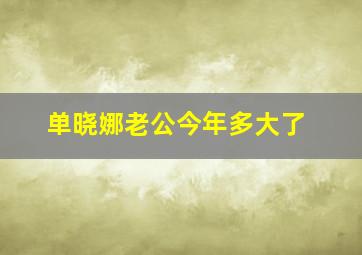 单晓娜老公今年多大了